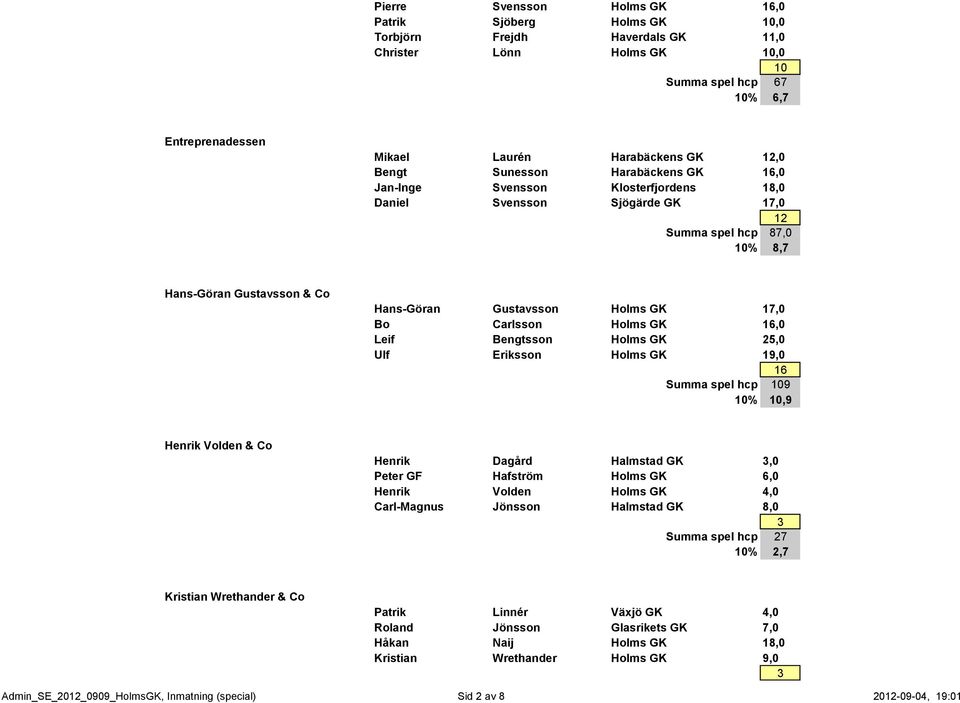 | | | | |
|---|---|---|---|
| Pierre | Svensson | Holms GK | 16,0 |
| Patrik | Sjöberg | Holms GK | 10,0 |
| Torbjörn | Frejdh | Haverdals GK | 11,0 |
| Christer | Lönn | Holms GK | 10,0 |
| | | | 10 |
| | | Summa spel hcp | 67 |
| | | 10% | 6,7 |

Entreprenadessen

| | | | |
|---|---|---|---|
| Mikael | Laurén | Harabäckens GK | 12,0 |
| Bengt | Sunesson | Harabäckens GK | 16,0 |
| Jan-Inge | Svensson | Klosterfjordens | 18,0 |
| Daniel | Svensson | Sjögärde GK | 17,0 |
| | | | 12 |
| | | Summa spel hcp | 87,0 |
| | | 10% | 8,7 |

Hans-Göran Gustavsson & Co

| | | | |
|---|---|---|---|
| Hans-Göran | Gustavsson | Holms GK | 17,0 |
| Bo | Carlsson | Holms GK | 16,0 |
| Leif | Bengtsson | Holms GK | 25,0 |
| Ulf | Eriksson | Holms GK | 19,0 |
| | | | 16 |
| | | Summa spel hcp | 109 |
| | | 10% | 10,9 |

Henrik Volden & Co

| | | | |
|---|---|---|---|
| Henrik | Dagård | Halmstad GK | 3,0 |
| Peter GF | Hafström | Holms GK | 6,0 |
| Henrik | Volden | Holms GK | 4,0 |
| Carl-Magnus | Jönsson | Halmstad GK | 8,0 |
| | | | 3 |
| | | Summa spel hcp | 27 |
| | | 10% | 2,7 |

Kristian Wrethander & Co

| | | | |
|---|---|---|---|
| Patrik | Linnér | Växjö GK | 4,0 |
| Roland | Jönsson | Glasrikets GK | 7,0 |
| Håkan | Naij | Holms GK | 18,0 |
| Kristian | Wrethander | Holms GK | 9,0 |
| | | | 3 |

Admin_SE_2012_0909_HolmsGK, Inmatning (special) Sid 2 av 8 2012-09-04, 19:01